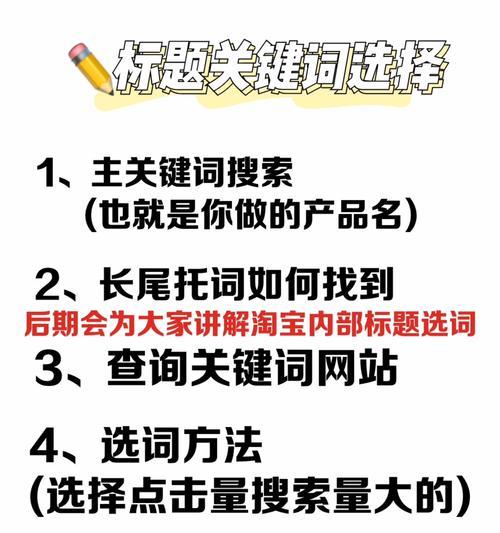 标题关键词选择

1、主关键词搜索
(也就是你做的产品名)

2、长尾托词如何找到
后期会为大家讲解淘宝内部标题选词
3、查询关键词网站

4、选词方法
(选择点击量搜索量大的)